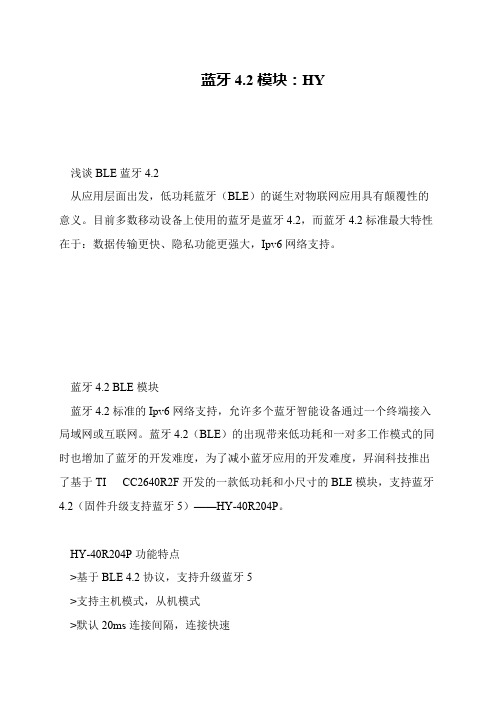 蓝牙 4.2 模块：HY

浅谈 BLE 蓝牙 4.2

从应用层面出发，低功耗蓝牙（BLE）的诞生对物联网应用具有颠覆性的意义。目前多数移动设备上使用的蓝牙是蓝牙 4.2，而蓝牙 4.2 标准最大特性在于：数据传输更快、隐私功能更强大，Ipv6 网络支持。

蓝牙 4.2 BLE 模块

蓝牙 4.2 标准的 Ipv6 网络支持，允许多个蓝牙智能设备通过一个终端接入局域网或互联网。蓝牙 4.2（BLE）的出现带来低功耗和一对多工作模式的同时也增加了蓝牙的开发难度，为了减小蓝牙应用的开发难度，昇润科技推出了基于 TI CC2640R2F 开发的一款低功耗和小尺寸的 BLE 模块，支持蓝牙 4.2（固件升级支持蓝牙 5）——HY-40R204P。

HY-40R204P 功能特点

>基于 BLE 4.2 协议，支持升级蓝牙 5

>支持主机模式，从机模式

>默认 20ms 连接间隔，连接快速